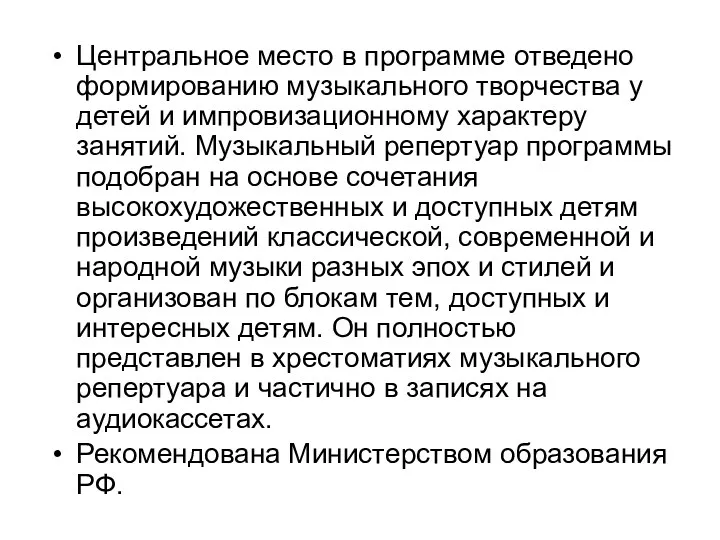 • Центральное место в программе отведено формированию музыкального творчества у детей и импровизационному характеру занятий. Музыкальный репертуар программы подобран на основе сочетания высокохудожественных и доступных детям произведений классической, современной и народной музыки разных эпох и стилей и организован по блокам тем, доступных и интересных детям. Он полностью представлен в хрестоматиях музыкального репертуара и частично в записях на аудиокассетах.
• Рекомендована Министерством образования РФ.